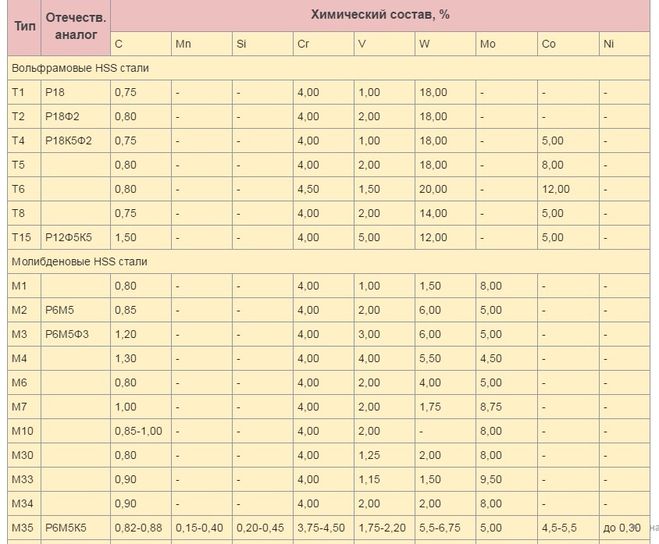 | Тип | Отечеств. аналог | Химический состав, % | | | | | | | | |
|---|---|---|---|---|---|---|---|---|---|---|
| | | C | Mn | Si | Cr | V | W | Mo | Co | Ni |
| Вольфрамовые HSS стали | | | | | | | | | | |
| T1 | Р18 | 0,75 | - | - | 4,00 | 1,00 | 18,00 | - | - | - |
| T2 | Р18Ф2 | 0,80 | - | - | 4,00 | 2,00 | 18,00 | - | - | - |
| T4 | Р18К5Ф2 | 0,75 | - | - | 4,00 | 1,00 | 18,00 | - | 5,00 | - |
| T5 | | 0,80 | - | - | 4,00 | 2,00 | 18,00 | - | 8,00 | - |
| T6 | | 0,80 | - | - | 4,50 | 1,50 | 20,00 | - | 12,00 | - |
| T8 | | 0,75 | - | - | 4,00 | 2,00 | 14,00 | - | 5,00 | - |
| T15 | Р12Ф5К5 | 1,50 | - | - | 4,00 | 5,00 | 12,00 | - | 5,00 | - |
| Молибденовые HSS стали | | | | | | | | | | |
| M1 | | 0,80 | - | - | 4,00 | 1,00 | 1,50 | 8,00 | - | - |
| M2 | Р6М5 | 0,85 | - | - | 4,00 | 2,00 | 6,00 | 5,00 | - | - |
| M3 | Р6М5Ф3 | 1,20 | - | - | 4,00 | 3,00 | 6,00 | 5,00 | - | - |
| M4 | | 1,30 | - | - | 4,00 | 4,00 | 5,50 | 4,50 | - | - |
| M6 | | 0,80 | - | - | 4,00 | 2,00 | 4,00 | 5,00 | - | - |
| M7 | | 1,00 | - | - | 4,00 | 2,00 | 1,75 | 8,75 | - | - |
| M10 | | 0,85-1,00 | - | - | 4,00 | 2,00 | - | 8,00 | - | - |
| M30 | | 0,80 | - | - | 4,00 | 1,25 | 2,00 | 8,00 | - | - |
| M33 | | 0,90 | - | - | 4,00 | 1,15 | 1,50 | 9,50 | - | - |
| M34 | | 0,90 | - | - | 4,00 | 2,00 | 2,00 | 8,00 | - | - |
| M35 | Р6М5К5 | 0,82-0,88 | 0,15-0,40 | 0,20-0,45 | 3,75-4,50 | 1,75-2,20 | 5,5-6,75 | 5,00 | 4,5-5,5 | до 0,30 |